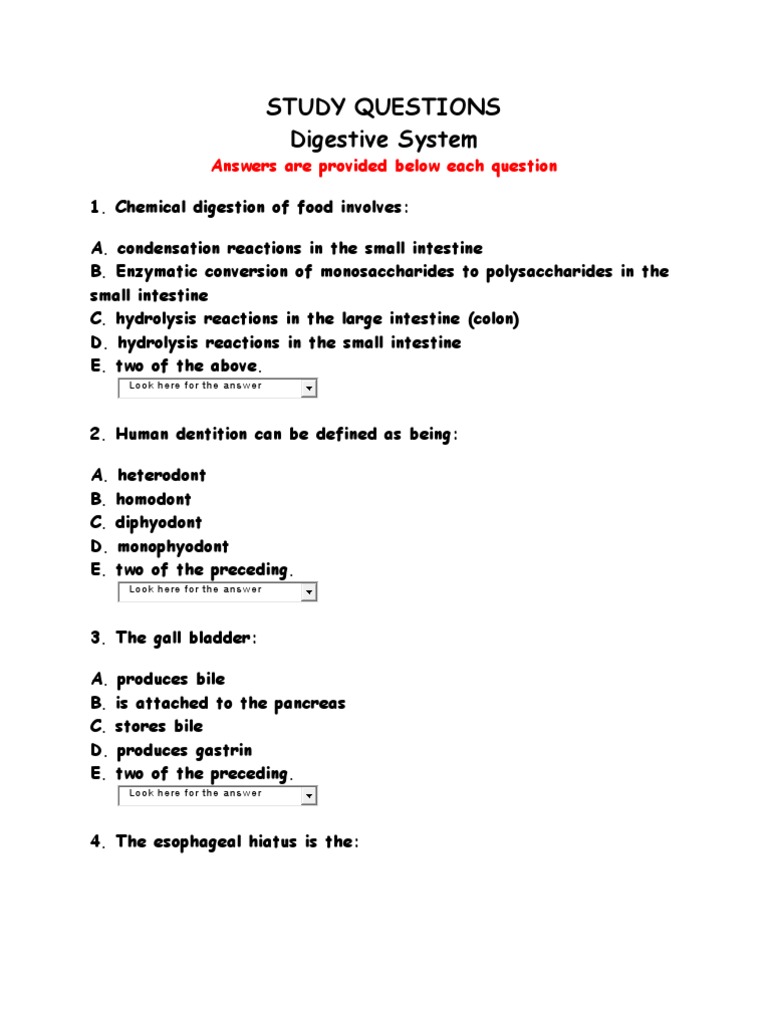 STUDY QUESTIONS
Digestive System
Answers are provided below each question

1. Chemical digestion of food involves:

A. condensation reactions in the small intestine
B. Enzymatic conversion of monosaccharides to polysaccharides in the small intestine
C. hydrolysis reactions in the large intestine (colon)
D. hydrolysis reactions in the small intestine
E. two of the above.
Look here for the answer

2. Human dentition can be defined as being:

A. heterodont
B. homodont
C. diphyodont
D. monophyodont
E. two of the preceding.
Look here for the answer

3. The gall bladder:

A. produces bile
B. is attached to the pancreas
C. stores bile
D. produces gastrin
E. two of the preceding.
Look here for the answer

4. The esophageal hiatus is the: